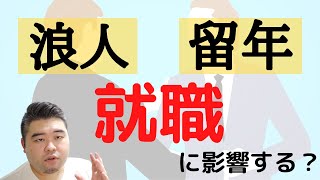 浪人　留年

就職

に影響する？